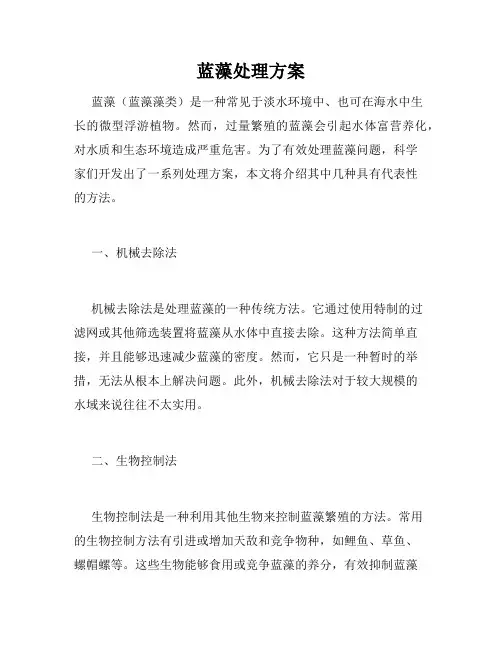 蓝藻处理方案

蓝藻（蓝藻藻类）是一种常见于淡水环境中、也可在海水中生长的微型浮游植物。然而，过量繁殖的蓝藻会引起水体富营养化，对水质和生态环境造成严重危害。为了有效处理蓝藻问题，科学家们开发出了一系列处理方案，本文将介绍其中几种具有代表性的方法。

一、机械去除法

机械去除法是处理蓝藻的一种传统方法。它通过使用特制的过滤网或其他筛选装置将蓝藻从水体中直接去除。这种方法简单直接，并且能够迅速减少蓝藻的密度。然而，它只是一种暂时的举措，无法从根本上解决问题。此外，机械去除法对于较大规模的水域来说往往不太实用。

二、生物控制法

生物控制法是一种利用其他生物来控制蓝藻繁殖的方法。常用的生物控制方法有引进或增加天敌和竞争物种，如鲤鱼、草鱼、螺帽螺等。这些生物能够食用或竞争蓝藻的养分，有效抑制蓝藻